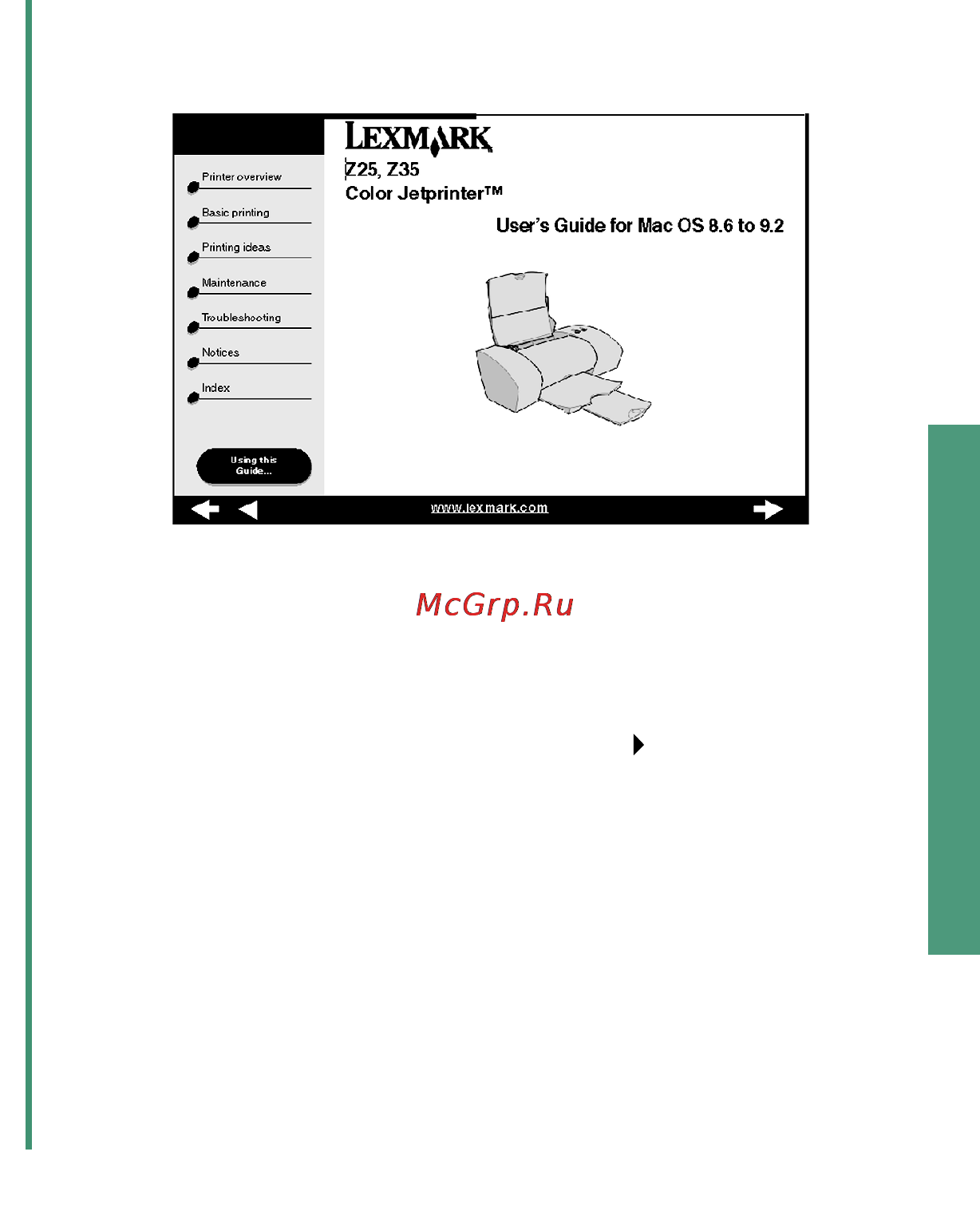 Printer overview

Basic printing

Printing ideas

Maintenance

Troubleshooting

Notices

Index

Using this Guide...

LEXMARK

Z25, Z35
Color Jetprinter™

User's Guide for Mac OS 8.6 to 9.2

www.lexmark.com

McGrp.Ru